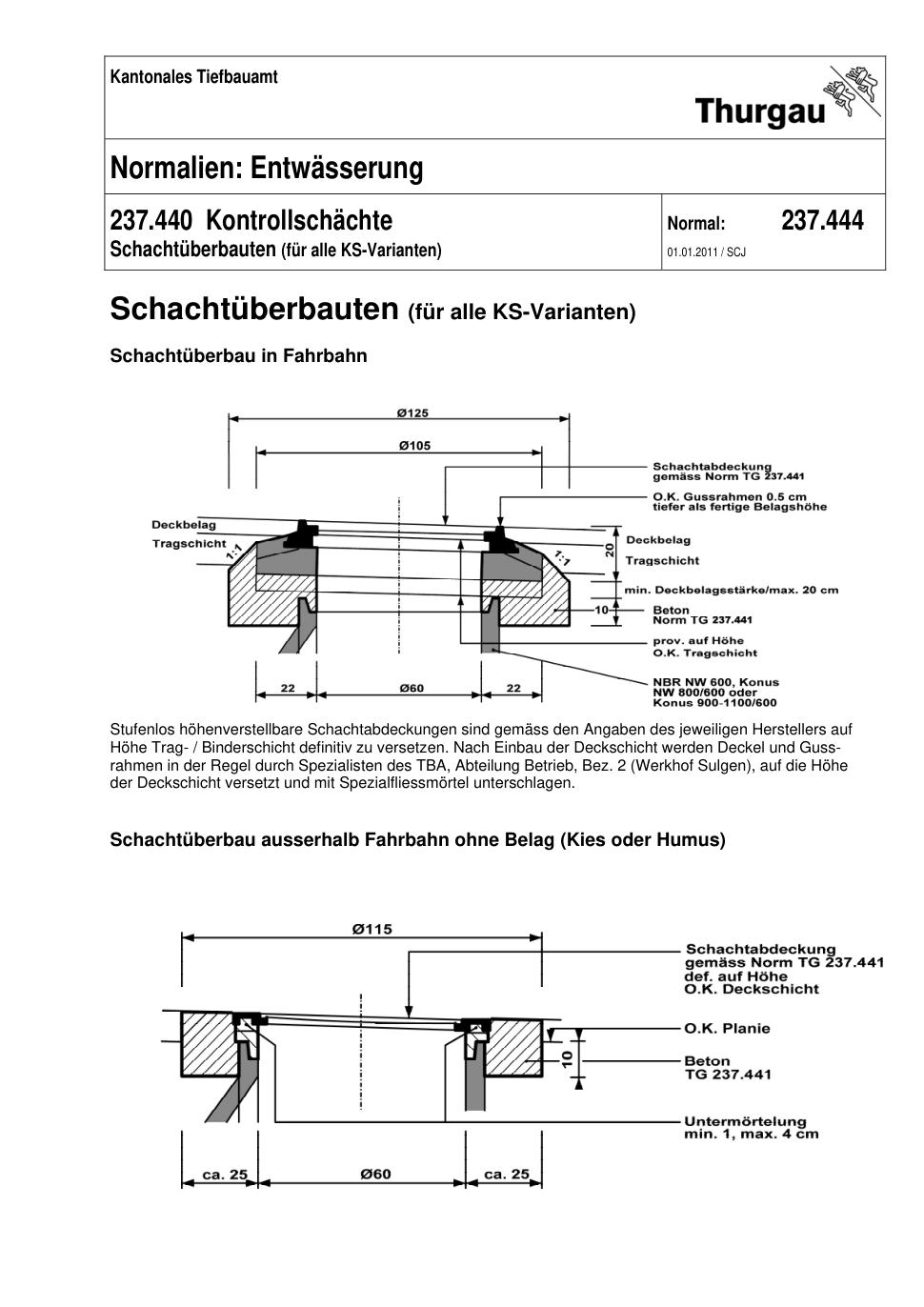 Kantonales Tiefbauamt

Thurgau

Normalien: Entwässerung

237.440 Kontrollschächte
Schachtüberbauten (für alle KS-Varianten)

Normal: 237.444
01.01.2011 / SCJ

Schachtüberbauten (für alle KS-Varianten)

Schachtüberbau in Fahrbahn

Ø125
Ø105
Schachtabdeckung gemäss Norm TG 237.441
O.K. Gussrahmen 0.5 cm tiefer als fertige Belagshöhe
Deckbelag
Tragschicht
1:1
1:1
20
Deckbelag
Tragschicht
min. Deckbelagsstärke/max. 20 cm
10
Beton Norm TG 237.441
prov. auf Höhe O.K. Tragschicht
NBR NW 600, Konus NW 800/600 oder Konus 900-1100/600
22
Ø60
22

Stufenlos höhenverstellbare Schachtabdeckungen sind gemäss den Angaben des jeweiligen Herstellers auf Höhe Trag- / Binderschicht definitiv zu versetzen. Nach Einbau der Deckschicht werden Deckel und Gussrahmen in der Regel durch Spezialisten des TBA, Abteilung Betrieb, Bez. 2 (Werkhof Sulgen), auf die Höhe der Deckschicht versetzt und mit Spezialfliessmörtel unterschlagen.

Schachtüberbau ausserhalb Fahrbahn ohne Belag (Kies oder Humus)

Ø115
Schachtabdeckung gemäss Norm TG 237.441 def. auf Höhe O.K. Deckschicht
O.K. Planie
10
Beton TG 237.441
Untermörtelung min. 1, max. 4 cm
ca. 25
Ø60
ca. 25